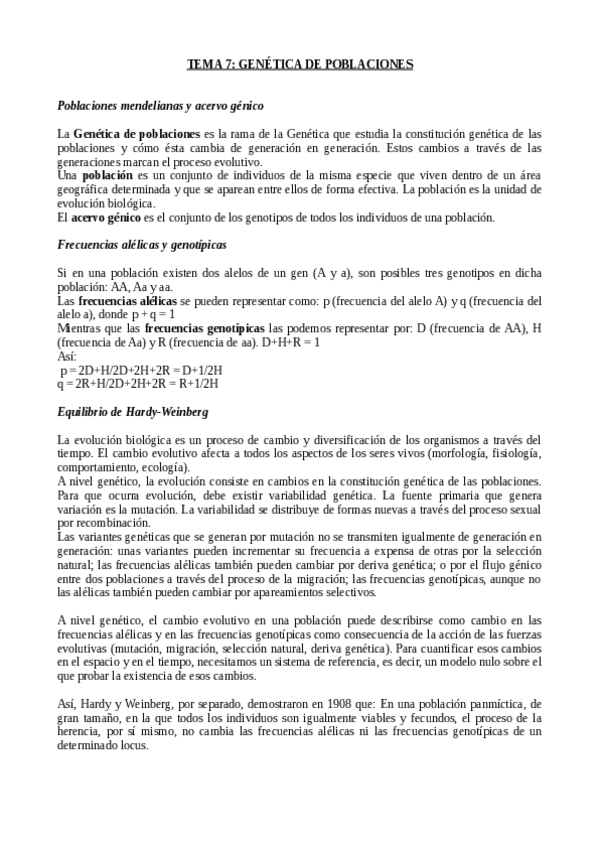 TEMA 7: GENÉTICA DE POBLACIONES

Poblaciones mendelianas y acervo génico

La Genética de poblaciones es la rama de la Genética que estudia la constitución genética de las poblaciones y cómo ésta cambia de generación en generación. Estos cambios a través de las generaciones marcan el proceso evolutivo.
Una población es un conjunto de individuos de la misma especie que viven dentro de un área geográfica determinada y que se aparean entre ellos de forma efectiva. La población es la unidad de evolución biológica.
El acervo génico es el conjunto de los genotipos de todos los individuos de una población.

Frecuencias alélicas y genotípicas

Si en una población existen dos alelos de un gen (A y a), son posibles tres genotipos en dicha población: AA, Aa y aa.
Las frecuencias alélicas se pueden representar como: p (frecuencia del alelo A) y q (frecuencia del alelo a), donde p + q = 1
Mientras que las frecuencias genotípicas las podemos representar por: D (frecuencia de AA), H (frecuencia de Aa) y R (frecuencia de aa). D+H+R = 1
Así:
p = 2D+H/2D+2H+2R = D+1/2H
q = 2R+H/2D+2H+2R = R+1/2H

Equilibrio de Hardy-Weinberg

La evolución biológica es un proceso de cambio y diversificación de los organismos a través del tiempo. El cambio evolutivo afecta a todos los aspectos de los seres vivos (morfología, fisiología, comportamiento, ecología).
A nivel genético, la evolución consiste en cambios en la constitución genética de las poblaciones. Para que ocurra evolución, debe existir variabilidad genética. La fuente primaria que genera variación es la mutación. La variabilidad se distribuye de formas nuevas a través del proceso sexual por recombinación.
Las variantes genéticas que se generan por mutación no se transmiten igualmente de generación en generación: unas variantes pueden incrementar su frecuencia a expensa de otras por la selección natural; las frecuencias alélicas también pueden cambiar por deriva genética; o por el flujo génico entre dos poblaciones a través del proceso de la migración; las frecuencias genotípicas, aunque no las alélicas también pueden cambiar por apareamientos selectivos.

A nivel genético, el cambio evolutivo en una población puede describirse como cambio en las frecuencias alélicas y en las frecuencias genotípicas como consecuencia de la acción de las fuerzas evolutivas (mutación, migración, selección natural, deriva genética). Para cuantificar esos cambios en el espacio y en el tiempo, necesitamos un sistema de referencia, es decir, un modelo nulo sobre el que probar la existencia de esos cambios.

Así, Hardy y Weinberg, por separado, demostraron en 1908 que: En una población panmíctica, de gran tamaño, en la que todos los individuos son igualmente viables y fecundos, el proceso de la herencia, por sí mismo, no cambia las frecuencias alélicas ni las frecuencias genotípicas de un determinado locus.